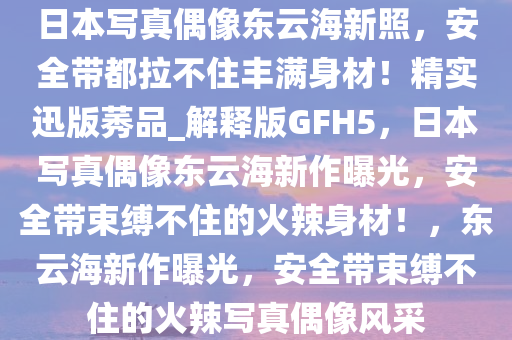 日本写真偶像东云海新照，安全带都拉不住丰满身材！精实迅版莠品_解释版GFH5，日本写真偶像东云海新作曝光，安全带束缚不住的火辣身材！，东云海新作曝光，安全带束缚不住的火辣写真偶像风采